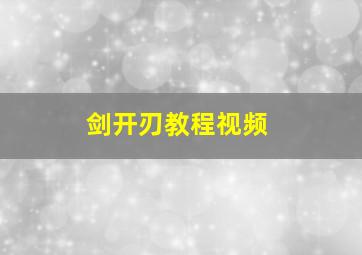 剑开刃教程视频